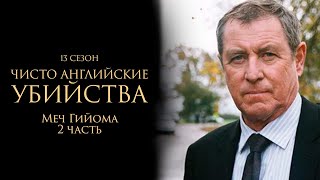 13 СЕЗОН
ЧИСТО АНГЛИЙСКИЕ УБИЙСТВА
МЕЧ ГИЙОМА
2 ЧАСТЬ